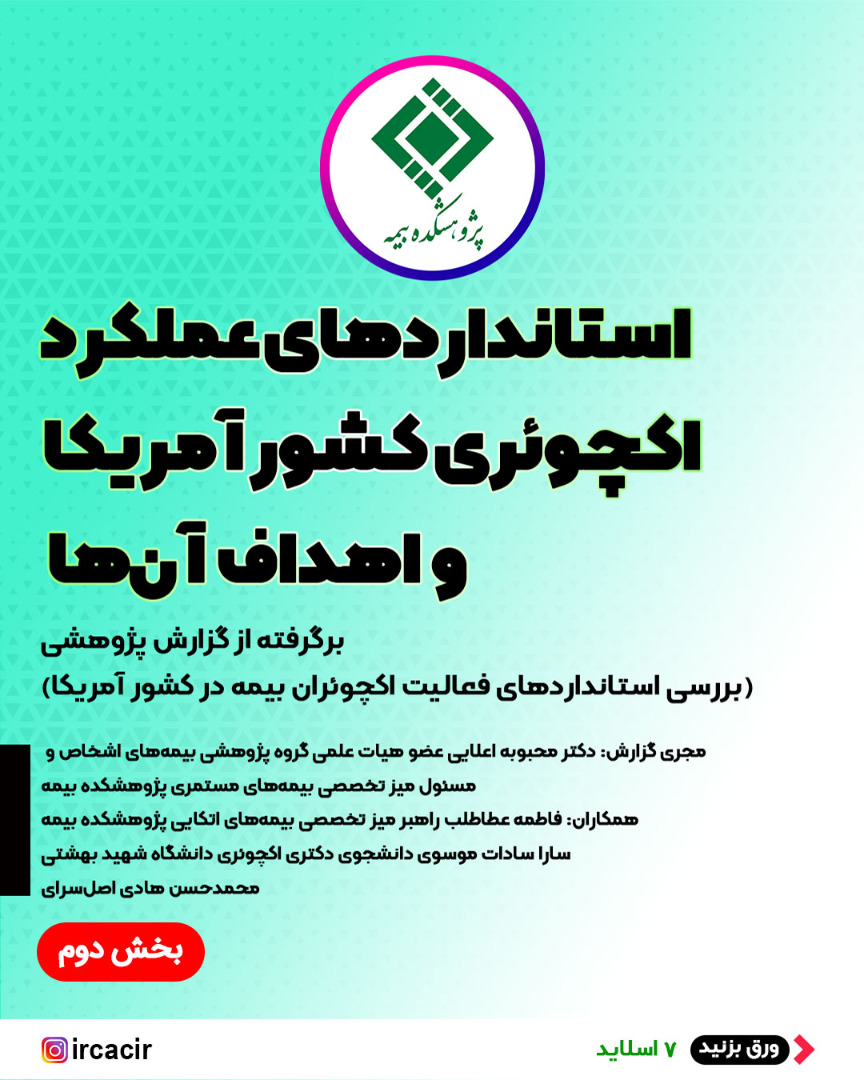 پژوهشکده بیمه

استانداردهای عملکرد اکچوئری کشور آمریکا و اهداف آن‌ها

برگرفته از گزارش پژوهشی
(بررسی استانداردهای فعالیت اکچوئران بیمه در کشور آمریکا)

مجری گزارش: دکتر محبوبه اعلایی عضو هیات علمی گروه پژوهشی بیمه‌های اشخاص و مسئول میز تخصصی بیمه‌های مستمری پژوهشکده بیمه
همکاران: فاطمه عطاطلب راهبر میز تخصصی بیمه‌های اتکایی پژوهشکده بیمه
سارا سادات موسوی دانشجوی دکتری اکچوئری دانشگاه شهید بهشتی
محمدحسن هادی اصل‌سرای

بخش دوم

ircacir

۷ اسلاید ورق بزنید